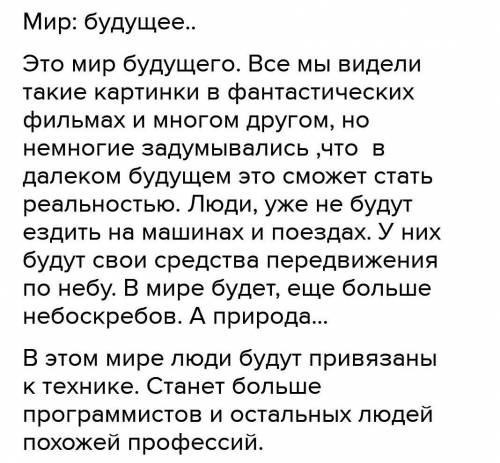 Мир: будущее..

Это мир будущего. Все мы видели такие картинки в фантастических фильмах и многом другом, но немногие задумывались ,что в далеком будущем это сможет стать реальностью. Люди, уже не будут ездить на машинах и поездах. У них будут свои средства передвижения по небу. В мире будет, еще больше небоскребов. А природа...

В этом мире люди будут привязаны к технике. Станет больше программистов и остальных людей похожей профессий.